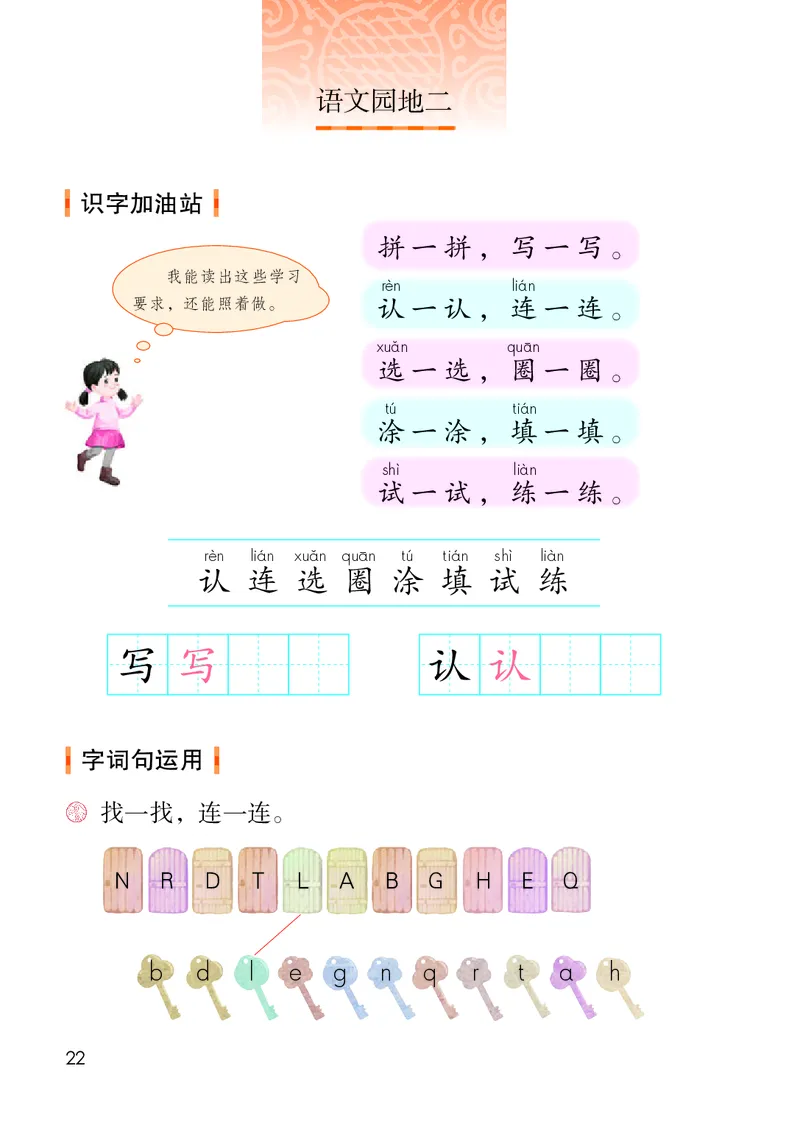 语文园地二

识字加油站

我能读出这些学习要求，还能照着做。

拼一拼，写一写。

rèn　　　lián
认一认，连一连。

xuǎn　　　quān
选一选，圈一圈。

tú　　　tián
涂一涂，填一填。

shì　　　liàn
试一试，练一练。

rèn lián xuǎn quān tú tián shì liàn
认 连 选 圈 涂 填 试 练

写 写　　认 认

字词句运用

找一找，连一连。

N R D T L A B G H E Q

b d l e g n q r t a h

22